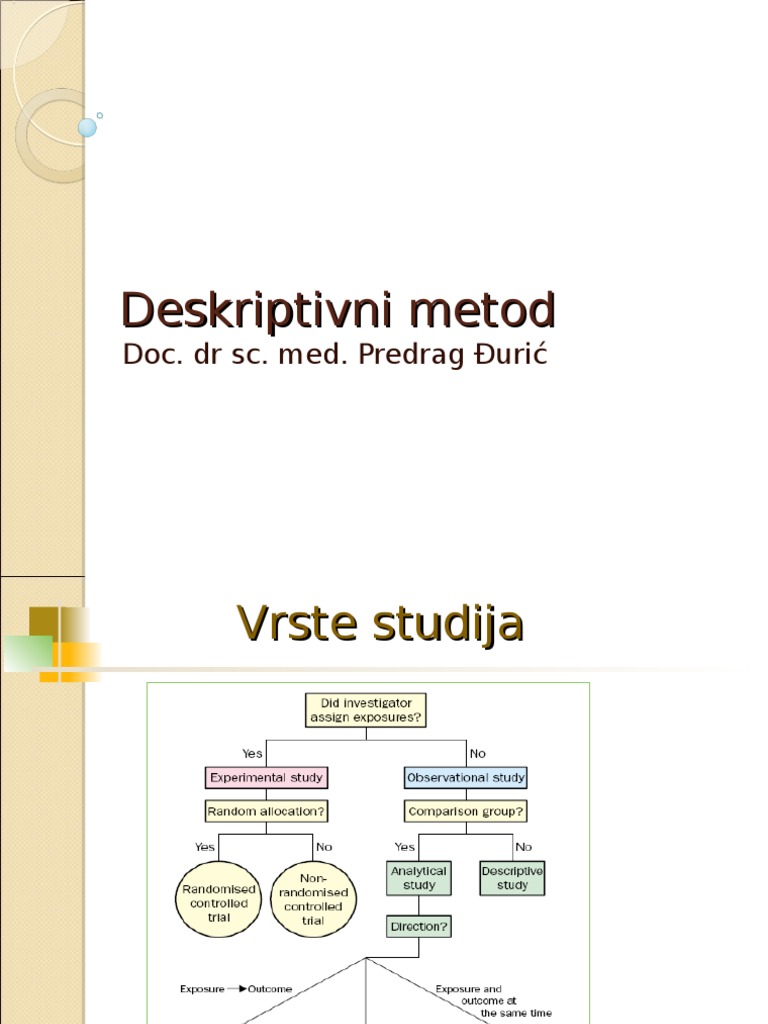 Deskriptivni metod

Doc. dr sc. med. Predrag Đurić

Vrste studija

Did investigator assign exposures?

Yes

No

Experimental study

Observational study

Random allocation?

Comparison group?

Yes

No

Yes

No

Randomised controlled trial

Non-randomised controlled trial

Analytical study

Descriptive study

Direction?

Exposure → Outcome

Exposure and outcome at the same time